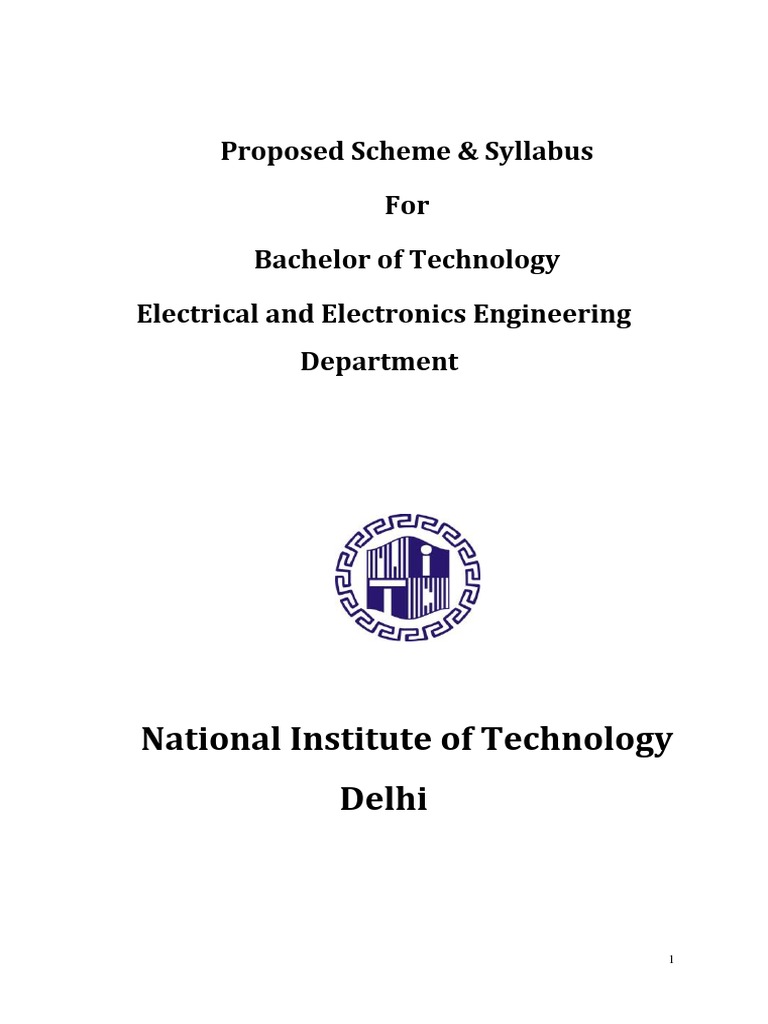 Proposed Scheme & Syllabus

For

Bachelor of Technology

Electrical and Electronics Engineering Department

National Institute of Technology Delhi

1